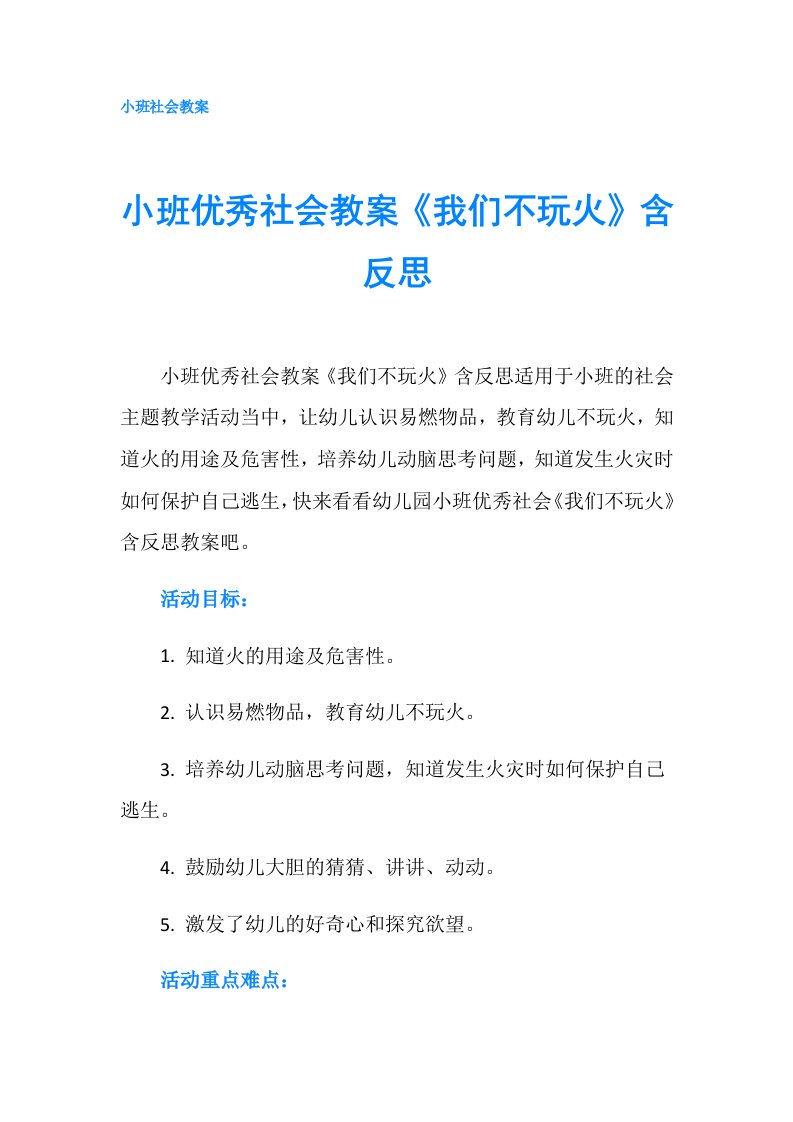 小班社会教案

小班优秀社会教案《我们不玩火》含反思

小班优秀社会教案《我们不玩火》含反思适用于小班的社会主题教学活动当中，让幼儿认识易燃物品，教育幼儿不玩火，知道火的用途及危害性，培养幼儿动脑思考问题，知道发生火灾时如何保护自己逃生，快来看看幼儿园小班优秀社会《我们不玩火》含反思教案吧。

活动目标：

1. 知道火的用途及危害性。

2. 认识易燃物品，教育幼儿不玩火。

3. 培养幼儿动脑思考问题，知道发生火灾时如何保护自己逃生。

4. 鼓励幼儿大胆的猜猜、讲讲、动动。

5. 激发了幼儿的好奇心和探究欲望。

活动重点难点：